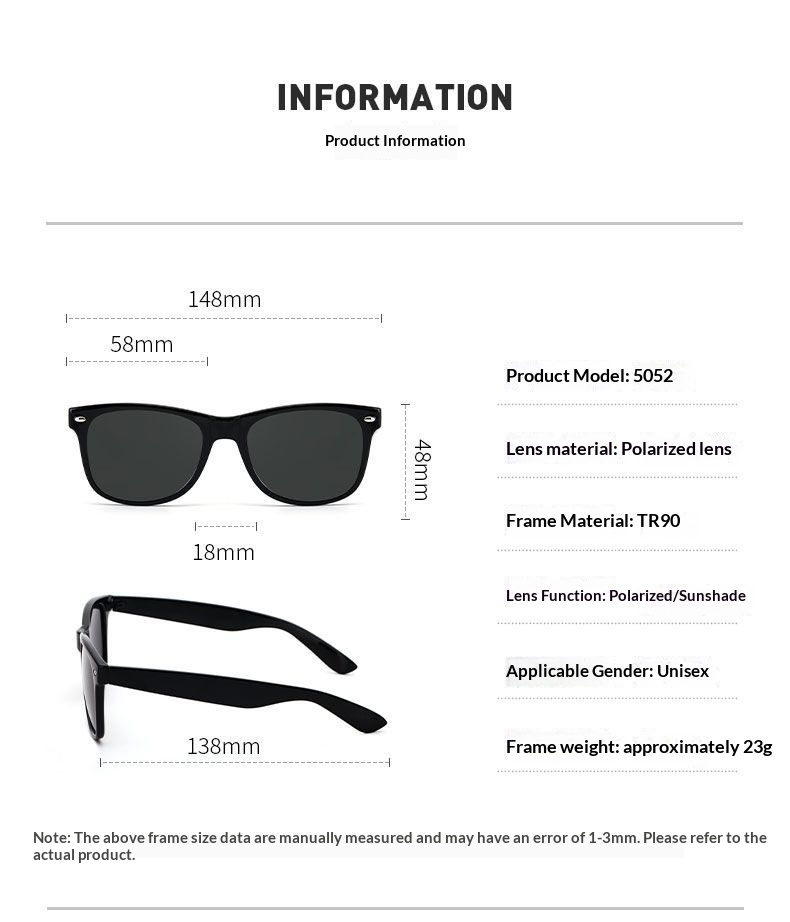 INFORMATION

Product Information

148mm

58mm

48mm

18mm

138mm

Product Model: 5052

Lens material: Polarized lens

Frame Material: TR90

Lens Function: Polarized/Sunshade

Applicable Gender: Unisex

Frame weight: approximately 23g

Note: The above frame size data are manually measured and may have an error of 1-3mm. Please refer to the actual product.